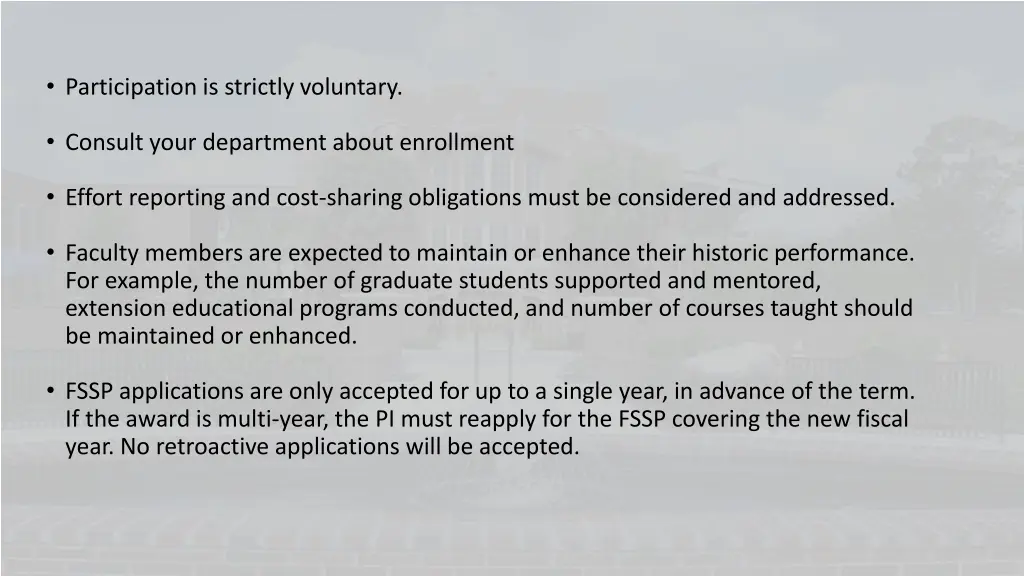 • Participation is strictly voluntary.

• Consult your department about enrollment

• Effort reporting and cost-sharing obligations must be considered and addressed.

• Faculty members are expected to maintain or enhance their historic performance. For example, the number of graduate students supported and mentored, extension educational programs conducted, and number of courses taught should be maintained or enhanced.

• FSSP applications are only accepted for up to a single year, in advance of the term. If the award is multi-year, the PI must reapply for the FSSP covering the new fiscal year. No retroactive applications will be accepted.